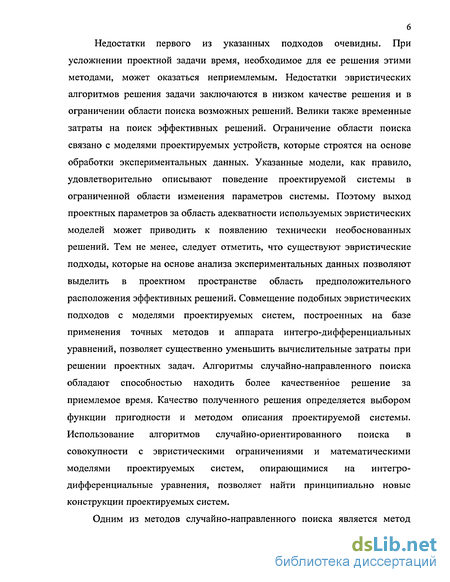 6

Недостатки первого из указанных подходов очевидны. При усложнении проектной задачи время, необходимое для ее решения этими методами, может оказаться неприемлемым. Недостатки эвристических алгоритмов решения задачи заключаются в низком качестве решения и в ограничении области поиска возможных решений. Велики также временные затраты на поиск эффективных решений. Ограничение области поиска связано с моделями проектируемых устройств, которые строятся на основе обработки экспериментальных данных. Указанные модели, как правило, удовлетворительно описывают поведение проектируемой системы в ограниченной области изменения параметров системы. Поэтому выход проектных параметров за область адекватности используемых эвристических моделей может приводить к появлению технически необоснованных решений. Тем не менее, следует отметить, что существуют эвристические подходы, которые на основе анализа экспериментальных данных позволяют выделить в проектном пространстве область предположительного расположения эффективных решений. Совмещение подобных эвристических подходов с моделями проектируемых систем, построенных на базе применения точных методов и аппарата интегро-дифференциальных уравнений, позволяет существенно уменьшить вычислительные затраты при решении проектных задач. Алгоритмы случайно-направленного поиска обладают способностью находить более качественное решение за приемлемое время. Качество полученного решения определяется выбором функции пригодности и методом описания проектируемой системы. Использование алгоритмов случайно-ориентированного поиска в совокупности с эвристическими ограничениями и математическими моделями проектируемых систем, опирающимися на интегро-дифференциальные уравнения, позволяет найти принципиально новые конструкции проектируемых систем.

Одним из методов случайно-направленного поиска является метод

dsLib.net
библиотека диссертаций